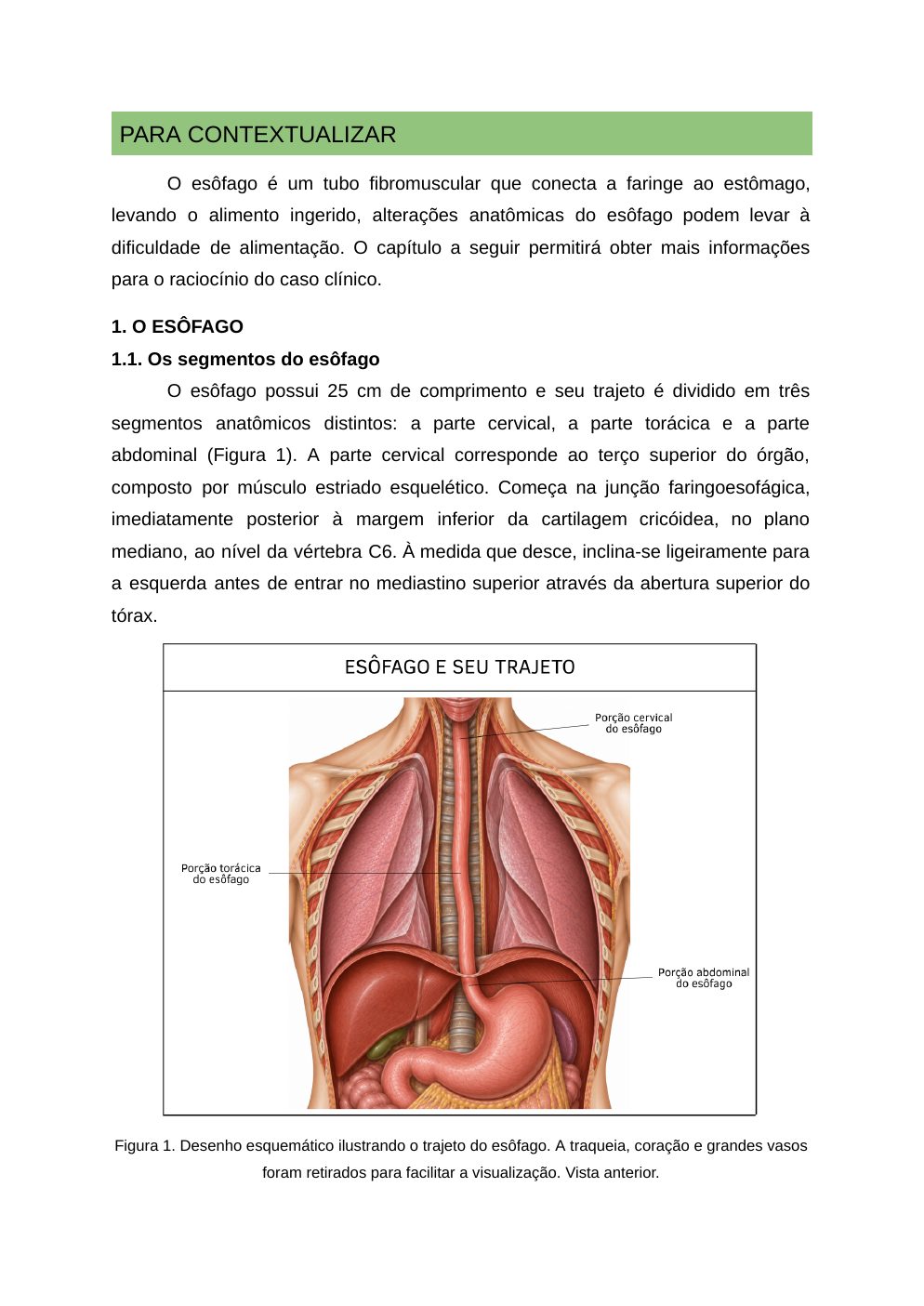 PARA CONTEXTUALIZAR

O esôfago é um tubo fibromuscular que conecta a faringe ao estômago, levando o alimento ingerido, alterações anatômicas do esôfago podem levar à dificuldade de alimentação. O capítulo a seguir permitirá obter mais informações para o raciocínio do caso clínico.

1. O ESÔFAGO

1.1. Os segmentos do esôfago

O esôfago possui 25 cm de comprimento e seu trajeto é dividido em três segmentos anatômicos distintos: a parte cervical, a parte torácica e a parte abdominal (Figura 1). A parte cervical corresponde ao terço superior do órgão, composto por músculo estriado esquelético. Começa na junção faringoesofágica, imediatamente posterior à margem inferior da cartilagem cricóidea, no plano mediano, ao nível da vértebra C6. À medida que desce, inclina-se ligeiramente para a esquerda antes de entrar no mediastino superior através da abertura superior do tórax.

ESÔFAGO E SEU TRAJETO

Porção cervical do esôfago

Porção torácica do esôfago

Porção abdominal do esôfago

Figura 1. Desenho esquemático ilustrando o trajeto do esôfago. A traqueia, coração e grandes vasos foram retirados para facilitar a visualização. Vista anterior.